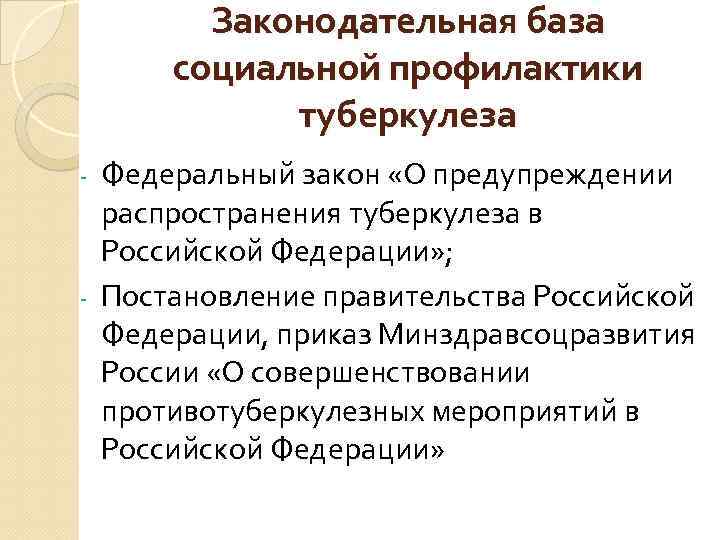 Законодательная база социальной профилактики туберкулеза

- Федеральный закон «О предупреждении распространения туберкулеза в Российской Федерации»;
- Постановление правительства Российской Федерации, приказ Минздравсоцразвития России «О совершенствовании противотуберкулезных мероприятий в Российской Федерации»